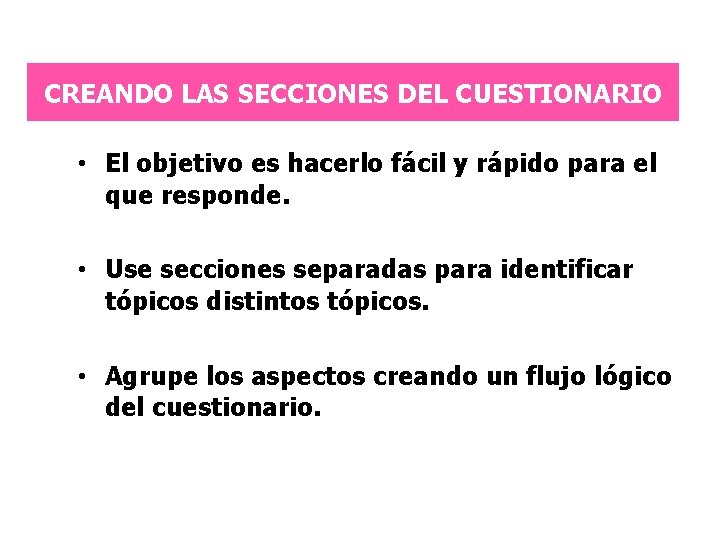 CREANDO LAS SECCIONES DEL CUESTIONARIO

• El objetivo es hacerlo fácil y rápido para el que responde.

• Use secciones separadas para identificar tópicos distintos tópicos.

• Agrupe los aspectos creando un flujo lógico del cuestionario.